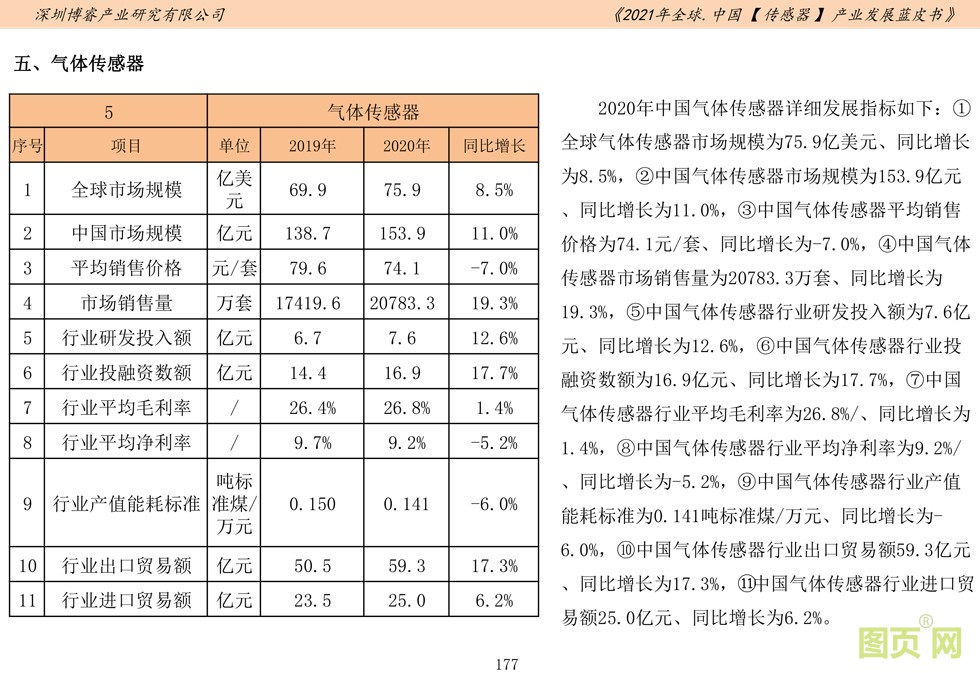 深圳博睿产业研究有限公司

《2021年全球.中国【传感器】产业发展蓝皮书》

五、气体传感器

| 5 | | 气体传感器 | | | |
|---|---|---|---|---|---|
| 序号 | 项目 | 单位 | 2019年 | 2020年 | 同比增长 |
| 1 | 全球市场规模 | 亿美元 | 69.9 | 75.9 | 8.5% |
| 2 | 中国市场规模 | 亿元 | 138.7 | 153.9 | 11.0% |
| 3 | 平均销售价格 | 元/套 | 79.6 | 74.1 | -7.0% |
| 4 | 市场销售量 | 万套 | 17419.6 | 20783.3 | 19.3% |
| 5 | 行业研发投入额 | 亿元 | 6.7 | 7.6 | 12.6% |
| 6 | 行业投融资数额 | 亿元 | 14.4 | 16.9 | 17.7% |
| 7 | 行业平均毛利率 | / | 26.4% | 26.8% | 1.4% |
| 8 | 行业平均净利率 | / | 9.7% | 9.2% | -5.2% |
| 9 | 行业产值能耗标准 | 吨标准煤/万元 | 0.150 | 0.141 | -6.0% |
| 10 | 行业出口贸易额 | 亿元 | 50.5 | 59.3 | 17.3% |
| 11 | 行业进口贸易额 | 亿元 | 23.5 | 25.0 | 6.2% |

2020年中国气体传感器详细发展指标如下：①全球气体传感器市场规模为75.9亿美元、同比增长为8.5%，②中国气体传感器市场规模为153.9亿元、同比增长为11.0%，③中国气体传感器平均销售价格为74.1元/套、同比增长为-7.0%，④中国气体传感器市场销售量为20783.3万套、同比增长为19.3%，⑤中国气体传感器行业研发投入额为7.6亿元、同比增长为12.6%，⑥中国气体传感器行业投融资数额为16.9亿元、同比增长为17.7%，⑦中国气体传感器行业平均毛利率为26.8%/、同比增长为1.4%，⑧中国气体传感器行业平均净利率为9.2%/、同比增长为-5.2%，⑨中国气体传感器行业产值能耗标准为0.141吨标准煤/万元、同比增长为-6.0%，⑩中国气体传感器行业出口贸易额59.3亿元、同比增长为17.3%，⑪中国气体传感器行业进口贸易额25.0亿元、同比增长为6.2%。

图页网®

177